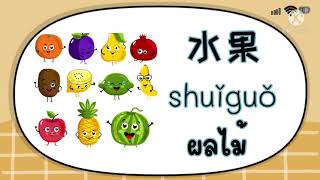 水果

shuǐguǒ

ผลไม้